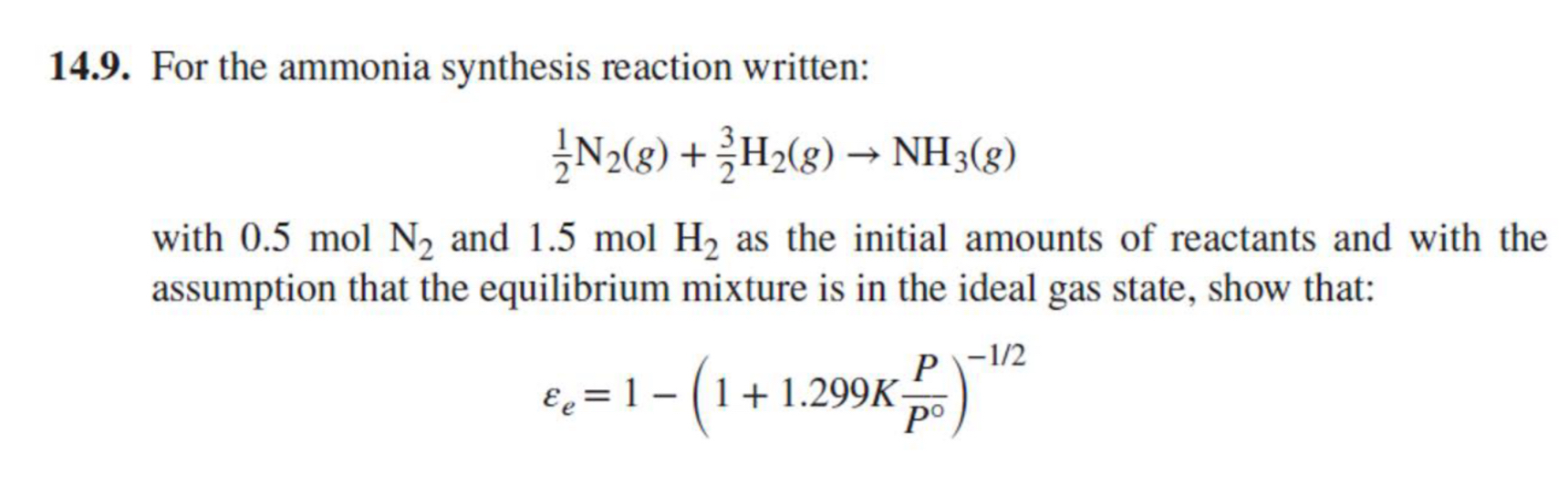 14.9. For the ammonia synthesis reaction written:

$\frac{1}{2}N_2(g) + \frac{3}{2}H_2(g) \rightarrow NH_3(g)$

with 0.5 mol $N_2$ and 1.5 mol $H_2$ as the initial amounts of reactants and with the assumption that the equilibrium mixture is in the ideal gas state, show that:

$\varepsilon_e = 1 - \left(1 + 1.299K\frac{P}{P^\circ}\right)^{-1/2}$